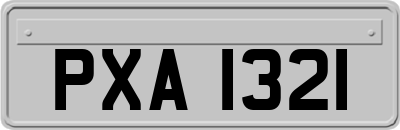 PXA 1321